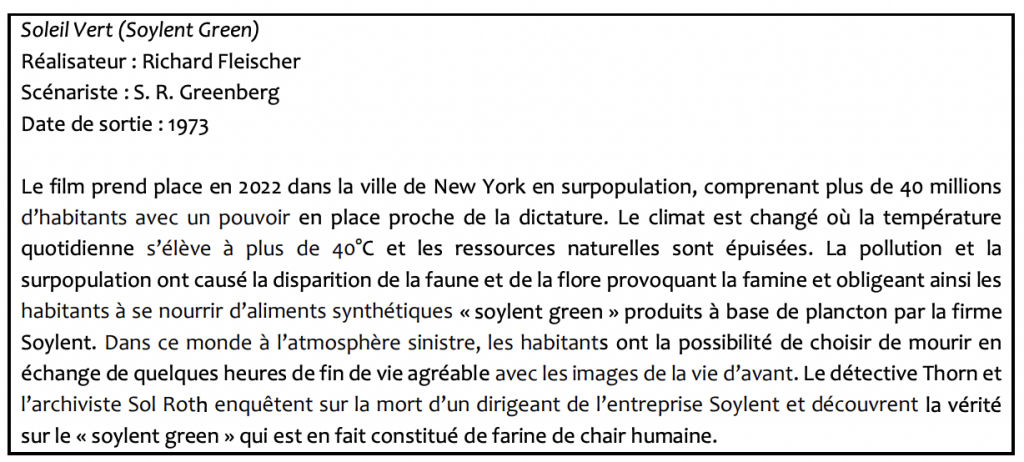 Soleil Vert (Soylent Green)
Réalisateur : Richard Fleischer
Scénariste : S. R. Greenberg
Date de sortie : 1973

Le film prend place en 2022 dans la ville de New York en surpopulation, comprenant plus de 40 millions d'habitants avec un pouvoir en place proche de la dictature. Le climat est changé où la température quotidienne s'élève à plus de 40°C et les ressources naturelles sont épuisées. La pollution et la surpopulation ont causé la disparition de la faune et de la flore provoquant la famine et obligeant ainsi les habitants à se nourrir d'aliments synthétiques « soylent green » produits à base de plancton par la firme Soylent. Dans ce monde à l'atmosphère sinistre, les habitants ont la possibilité de choisir de mourir en échange de quelques heures de fin de vie agréable avec les images de la vie d'avant. Le détective Thorn et l'archiviste Sol Roth enquêtent sur la mort d'un dirigeant de l'entreprise Soylent et découvrent la vérité sur le « soylent green » qui est en fait constitué de farine de chair humaine.